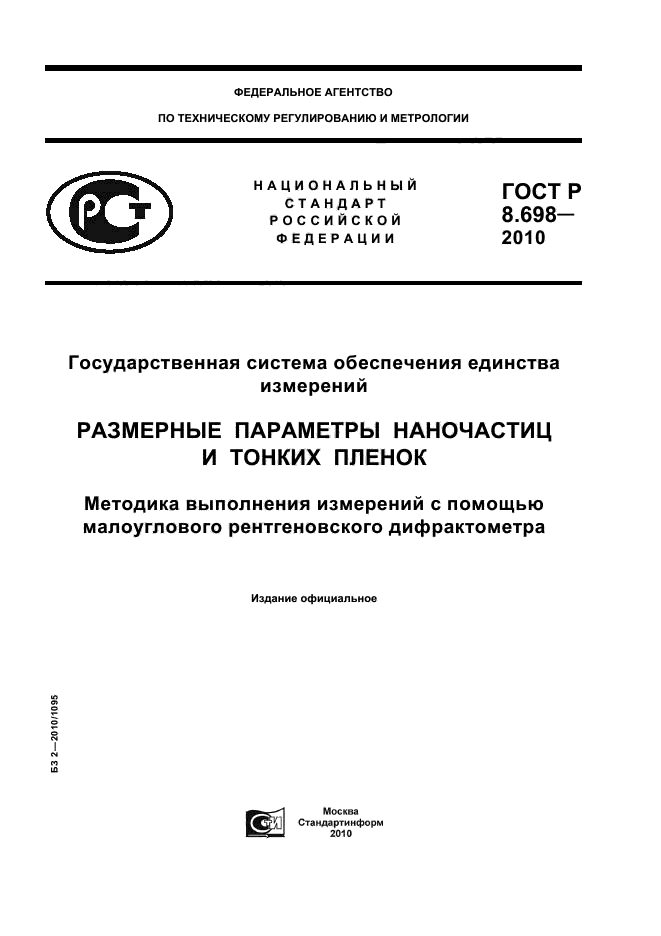 ФЕДЕРАЛЬНОЕ АГЕНТСТВО

ПО ТЕХНИЧЕСКОМУ РЕГУЛИРОВАНИЮ И МЕТРОЛОГИИ

НАЦИОНАЛЬНЫЙ СТАНДАРТ РОССИЙСКОЙ ФЕДЕРАЦИИ

ГОСТ Р 8.698— 2010

Государственная система обеспечения единства измерений

РАЗМЕРНЫЕ ПАРАМЕТРЫ НАНОЧАСТИЦ И ТОНКИХ ПЛЕНОК

Методика выполнения измерений с помощью малоуглового рентгеновского дифрактометра

Издание официальное

БЗ 2—2010/1095

Москва
Стандартинформ
2010